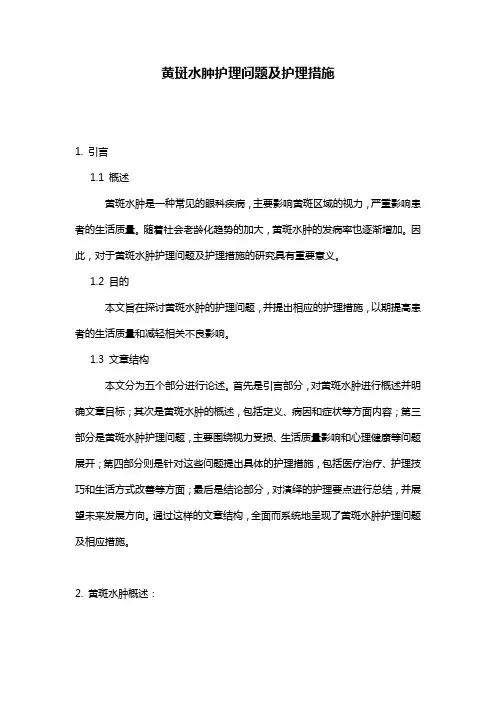 黄斑水肿护理问题及护理措施

1. 引言

1.1 概述

黄斑水肿是一种常见的眼科疾病，主要影响黄斑区域的视力，严重影响患者的生活质量。随着社会老龄化趋势的加大，黄斑水肿的发病率也逐渐增加。因此，对于黄斑水肿护理问题及护理措施的研究具有重要意义。

1.2 目的

本文旨在探讨黄斑水肿的护理问题，并提出相应的护理措施，以期提高患者的生活质量和减轻相关不良影响。

1.3 文章结构

本文分为五个部分进行论述。首先是引言部分，对黄斑水肿进行概述并明确文章目标；其次是黄斑水肿的概述，包括定义、病因和症状等方面内容；第三部分是黄斑水肿护理问题，主要围绕视力受损、生活质量影响和心理健康等问题展开；第四部分则是针对这些问题提出具体的护理措施，包括医疗治疗、护理技巧和生活方式改善等方面；最后是结论部分，对演绎的护理要点进行总结，并展望未来发展方向。通过这样的文章结构，全面而系统地呈现了黄斑水肿护理问题及相应措施。

2. 黄斑水肿概述：